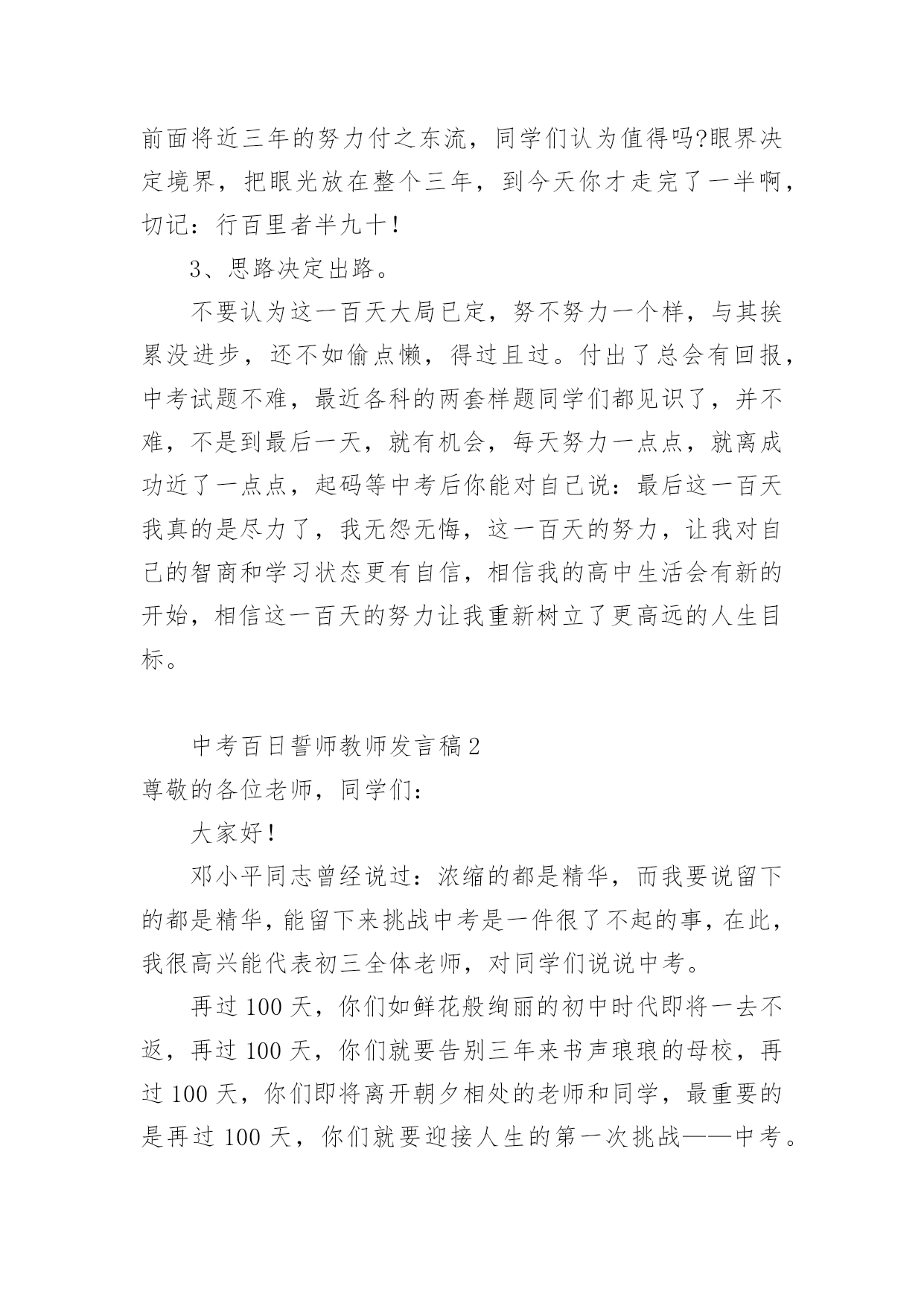 前面将近三年的努力付之东流，同学们认为值得吗?眼界决定境界，把眼光放在整个三年，到今天你才走完了一半啊，切记：行百里者半九十！

3、思路决定出路。

不要认为这一百天大局已定，努不努力一个样，与其挨累没进步，还不如偷点懒，得过且过。付出了总会有回报，中考试题不难，最近各科的两套样题同学们都见识了，并不难，不是到最后一天，就有机会，每天努力一点点，就离成功近了一点点，起码等中考后你能对自己说：最后这一百天我真的是尽力了，我无怨无悔，这一百天的努力，让我对自己的智商和学习状态更有自信，相信我的高中生活会有新的开始，相信这一百天的努力让我重新树立了更高远的人生目标。

中考百日誓师教师发言稿2

尊敬的各位老师，同学们：

大家好！

邓小平同志曾经说过：浓缩的都是精华，而我要说留下的都是精华，能留下来挑战中考是一件很了不起的事，在此，我很高兴能代表初三全体老师，对同学们说说中考。

再过100天，你们如鲜花般绚丽的初中时代即将一去不返，再过100天，你们就要告别三年来书声琅琅的母校，再过100天，你们即将离开朝夕相处的老师和同学，最重要的是再过100天，你们就要迎接人生的第一次挑战——中考。